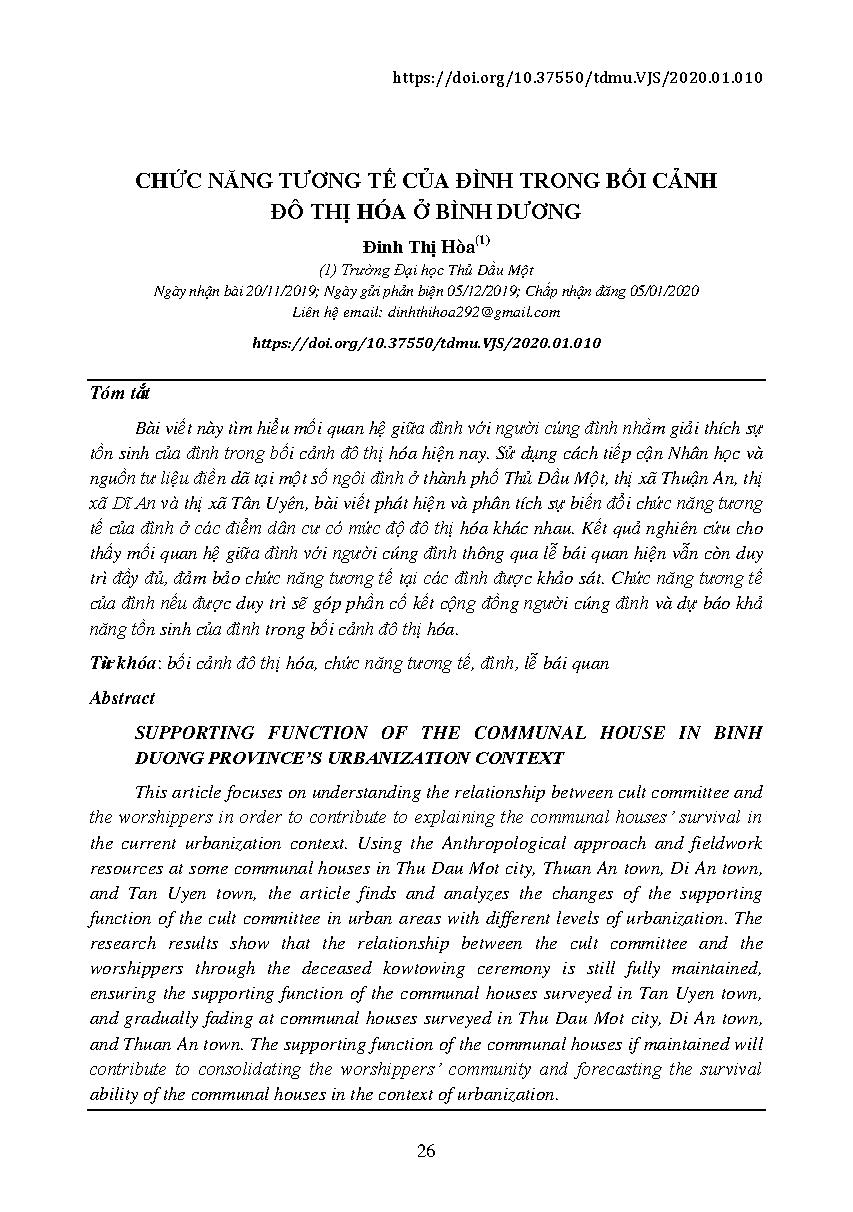 https://doi.org/10.37550/tdmu.VJS/2020.01.010

CHỨC NĂNG TƯƠNG TẾ CỦA ĐÌNH TRONG BỐI CẢNH ĐÔ THỊ HÓA Ở BÌNH DƯƠNG

Đinh Thị Hòa$^{(1)}$

(1) Trường Đại học Thủ Dầu Một

Ngày nhận bài 20/11/2019; Ngày gửi phản biện 05/12/2019; Chấp nhận đăng 05/01/2020

Liên hệ email: dinhthihoa292@gmail.com

https://doi.org/10.37550/tdmu.VJS/2020.01.010

Tóm tắt

Bài viết này tìm hiểu mối quan hệ giữa đình với người cúng đình nhằm giải thích sự tồn sinh của đình trong bối cảnh đô thị hóa hiện nay. Sử dụng cách tiếp cận Nhân học và nguồn tư liệu điền dã tại một số ngôi đình ở thành phố Thủ Dầu Một, thị xã Thuận An, thị xã Dĩ An và thị xã Tân Uyên, bài viết phát hiện và phân tích sự biến đổi chức năng tương tế của đình ở các điểm dân cư có mức độ đô thị hóa khác nhau. Kết quả nghiên cứu cho thấy mối quan hệ giữa đình với người cúng đình thông qua lễ bái quan hiện vẫn còn duy trì đầy đủ, đảm bảo chức năng tương tế tại các đình được khảo sát. Chức năng tương tế của đình nếu được duy trì sẽ góp phần cố kết cộng đồng người cúng đình và dự báo khả năng tồn sinh của đình trong bối cảnh đô thị hóa.

Từ khóa: bối cảnh đô thị hóa, chức năng tương tế, đình, lễ bái quan

Abstract

SUPPORTING FUNCTION OF THE COMMUNAL HOUSE IN BINH DUONG PROVINCE'S URBANIZATION CONTEXT

This article focuses on understanding the relationship between cult committee and the worshippers in order to contribute to explaining the communal houses' survival in the current urbanization context. Using the Anthropological approach and fieldwork resources at some communal houses in Thu Dau Mot city, Thuan An town, Di An town, and Tan Uyen town, the article finds and analyzes the changes of the supporting function of the cult committee in urban areas with different levels of urbanization. The research results show that the relationship between the cult committee and the worshippers through the deceased kowtowing ceremony is still fully maintained, ensuring the supporting function of the communal houses surveyed in Tan Uyen town, and gradually fading at communal houses surveyed in Thu Dau Mot city, Di An town, and Thuan An town. The supporting function of the communal houses if maintained will contribute to consolidating the worshippers' community and forecasting the survival ability of the communal houses in the context of urbanization.

26